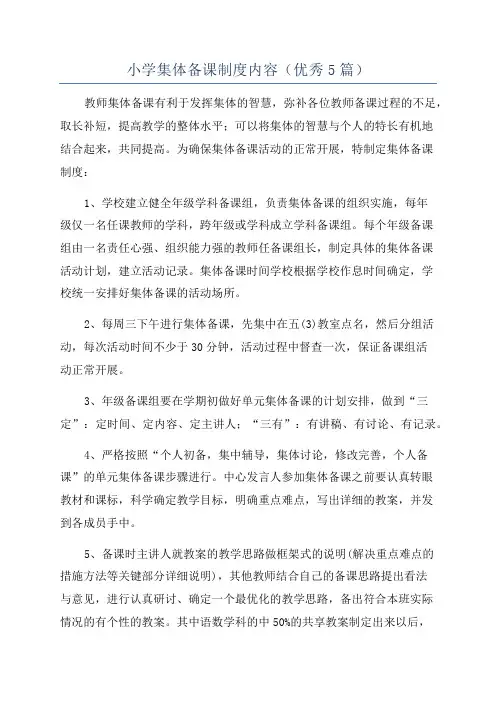 小学集体备课制度内容（优秀5篇）

教师集体备课有利于发挥集体的智慧，弥补各位教师备课过程的不足，取长补短，提高教学的整体水平；可以将集体的智慧与个人的特长有机地结合起来，共同提高。为确保集体备课活动的正常开展，特制定集体备课制度：

1、学校建立健全年级学科备课组，负责集体备课的组织实施，每年级仅一名任课教师的学科，跨年级或学科成立学科备课组。每个年级备课组由一名责任心强、组织能力强的教师任备课组长，制定具体的集体备课活动计划，建立活动记录。集体备课时间学校根据学校作息时间确定，学校统一安排好集体备课的活动场所。

2、每周三下午进行集体备课，先集中在五(3)教室点名，然后分组活动，每次活动时间不少于30分钟，活动过程中督查一次，保证备课组活动正常开展。

3、年级备课组要在学期初做好单元集体备课的计划安排，做到“三定”：定时间、定内容、定主讲人；“三有”：有讲稿、有讨论、有记录。

4、严格按照“个人初备，集中辅导，集体讨论，修改完善，个人备课”的单元集体备课步骤进行。中心发言人参加集体备课之前要认真转眼教材和课标，科学确定教学目标，明确重点难点，写出详细的教案，并发到各成员手中。

5、备课时主讲人就教案的教学思路做框架式的说明(解决重点难点的措施方法等关键部分详细说明)，其他教师结合自己的备课思路提出看法与意见，进行认真研讨、确定一个最优化的教学思路，备出符合本班实际情况的有个性的教案。其中语数学科的中50%的共享教案制定出来以后，